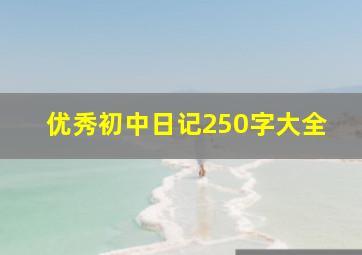 优秀初中日记250字大全